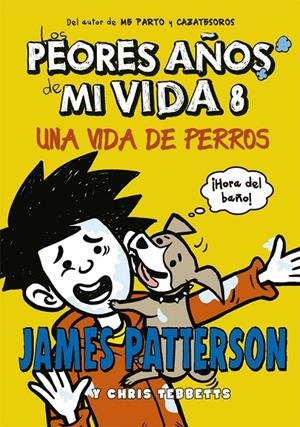 Del autor de ME PARTO y CAZATESOROS

Los PEORES AÑOS de MI VIDA 8

UNA VIDA DE PERROS

¡Hora del baño!

JAMES PATTERSON

Y CHRIS TEBBETTS